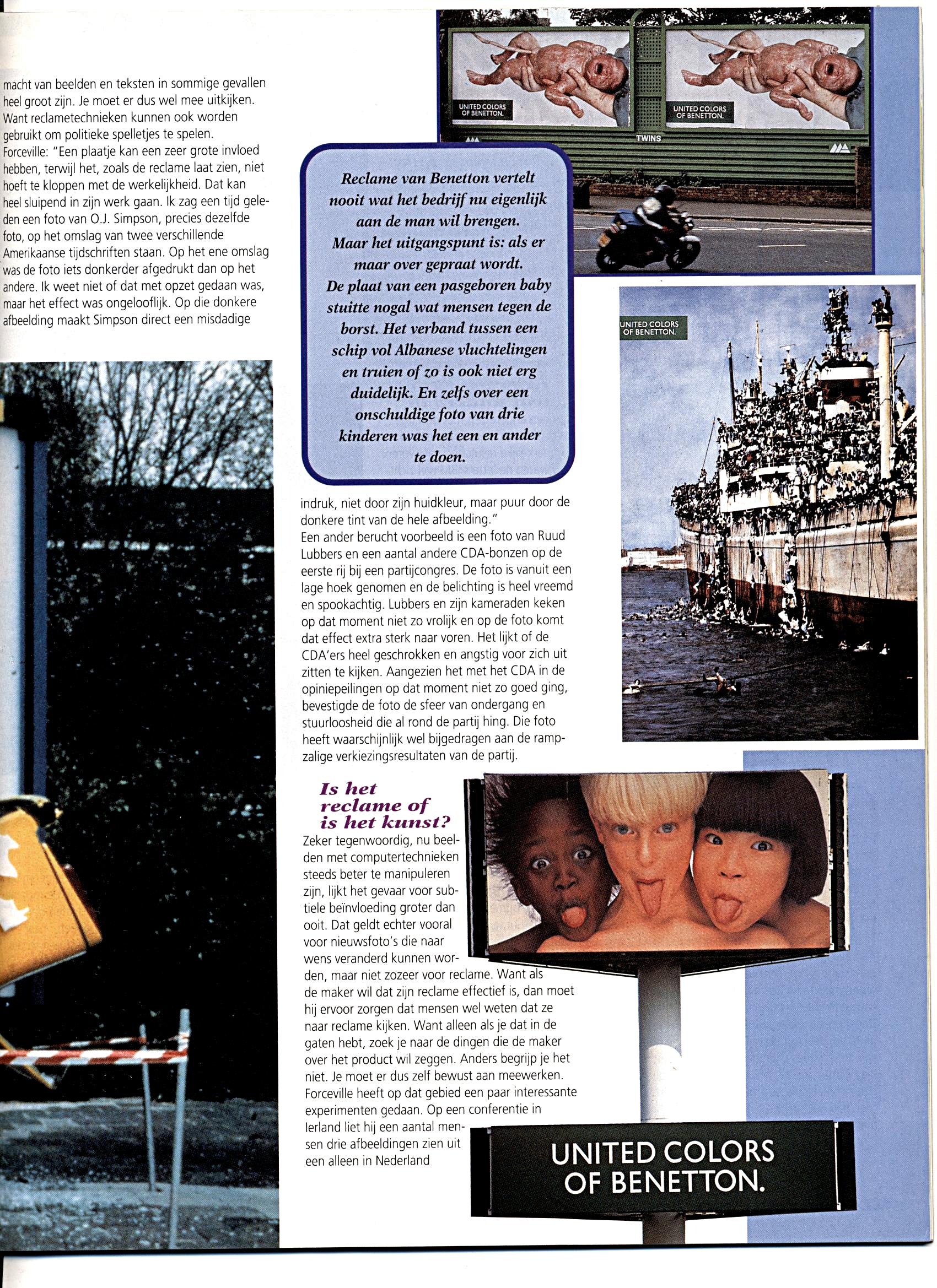 macht van beelden en teksten in sommige gevallen heel groot zijn. Je moet er dus wel mee uitkijken. Want reclametechnieken kunnen ook worden gebruikt om politieke spelletjes te spelen. Forceville: "Een plaatje kan een zeer grote invloed hebben, terwijl het, zoals de reclame laat zien, niet hoeft te kloppen met de werkelijkheid. Dat kan heel sluipend in zijn werk gaan. Ik zag een tijd geleden een foto van O.J. Simpson, precies dezelfde foto, op het omslag van twee verschillende Amerikaanse tijdschriften staan. Op het ene omslag was de foto iets donkerder afgedrukt dan op het andere. Ik weet niet of dat met opzet gedaan was, maar het effect was ongelooflijk. Op die donkere afbeelding maakt Simpson direct een misdadige

UNITED COLORS OF BENETTON.

UNITED COLORS OF BENETTON.

TWINS

Reclame van Benetton vertelt nooit wat het bedrijf nu eigenlijk aan de man wil brengen. Maar het uitgangspunt is: als er maar over gepraat wordt. De plaat van een pasgeboren baby stuitte nogal wat mensen tegen de borst. Het verband tussen een schip vol Albanese vluchtelingen en truien of zo is ook niet erg duidelijk. En zelfs over een onschuldige foto van drie kinderen was het een en ander te doen.

UNITED COLORS OF BENETTON.

indruk, niet door zijn huidkleur, maar puur door de donkere tint van de hele afbeelding."
Een ander berucht voorbeeld is een foto van Ruud Lubbers en een aantal andere CDA-bonzen op de eerste rij bij een partijcongres. De foto is vanuit een lage hoek genomen en de belichting is heel vreemd en spookachtig. Lubbers en zijn kameraden keken op dat moment niet zo vrolijk en op de foto komt dat effect extra sterk naar voren. Het lijkt of de CDA'ers heel geschrokken en angstig voor zich uit zitten te kijken. Aangezien het met het CDA in de opiniepeilingen op dat moment niet zo goed ging, bevestigde de foto de sfeer van ondergang en stuurloosheid die al rond de partij hing. Die foto heeft waarschijnlijk wel bijgedragen aan de rampzalige verkiezingsresultaten van de partij.

Is het reclame of is het kunst?
Zeker tegenwoordig, nu beelden met computertechnieken steeds beter te manipuleren zijn, lijkt het gevaar voor subtiele beïnvloeding groter dan ooit. Dat geldt echter vooral voor nieuwsfoto's die naar wens veranderd kunnen worden, maar niet zozeer voor reclame. Want als de maker wil dat zijn reclame effectief is, dan moet hij ervoor zorgen dat mensen wel weten dat ze naar reclame kijken. Want alleen als je dat in de gaten hebt, zoek je naar de dingen die de maker over het product wil zeggen. Anders begrijp je het niet. Je moet er dus zelf bewust aan meewerken. Forceville heeft op dat gebied een paar interessante experimenten gedaan. Op een conferentie in Ierland liet hij een aantal mensen drie afbeeldingen zien uit een alleen in Nederland

UNITED COLORS OF BENETTON.